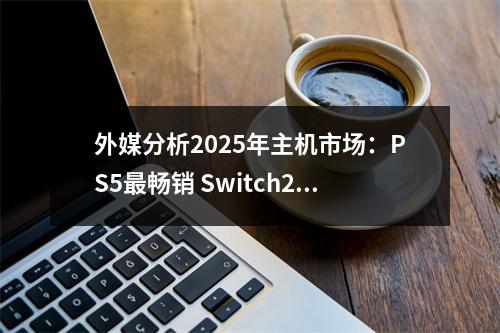 外媒分析2025年主机市场：PS5最畅销 Switch2...